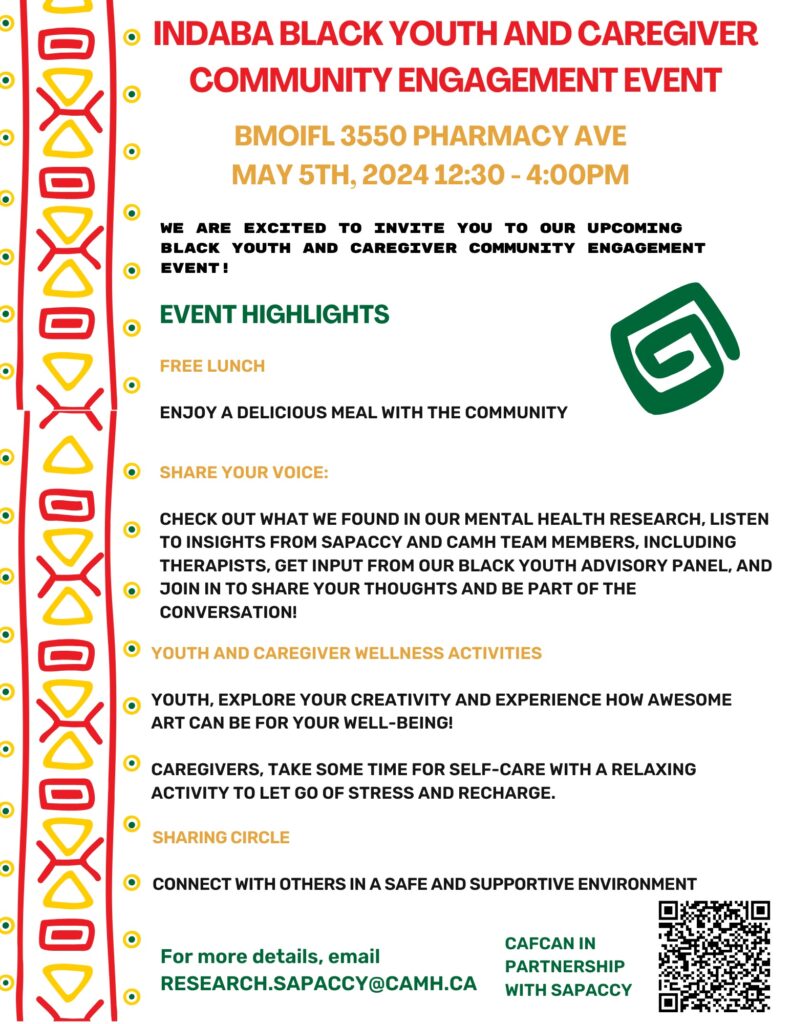 INDABA BLACK YOUTH AND CAREGIVER COMMUNITY ENGAGEMENT EVENT

BMOIFL 3550 PHARMACY AVE
MAY 5TH, 2024 12:30 - 4:00PM

WE ARE EXCITED TO INVITE YOU TO OUR UPCOMING BLACK YOUTH AND CAREGIVER COMMUNITY ENGAGEMENT EVENT!

EVENT HIGHLIGHTS

FREE LUNCH

ENJOY A DELICIOUS MEAL WITH THE COMMUNITY

SHARE YOUR VOICE:

CHECK OUT WHAT WE FOUND IN OUR MENTAL HEALTH RESEARCH, LISTEN TO INSIGHTS FROM SAPACCY AND CAMH TEAM MEMBERS, INCLUDING THERAPISTS, GET INPUT FROM OUR BLACK YOUTH ADVISORY PANEL, AND JOIN IN TO SHARE YOUR THOUGHTS AND BE PART OF THE CONVERSATION!

YOUTH AND CAREGIVER WELLNESS ACTIVITIES

YOUTH, EXPLORE YOUR CREATIVITY AND EXPERIENCE HOW AWESOME ART CAN BE FOR YOUR WELL-BEING!

CAREGIVERS, TAKE SOME TIME FOR SELF-CARE WITH A RELAXING ACTIVITY TO LET GO OF STRESS AND RECHARGE.

SHARING CIRCLE

CONNECT WITH OTHERS IN A SAFE AND SUPPORTIVE ENVIRONMENT

For more details, email
RESEARCH.SAPACCY@CAMH.CA

CAFCAN IN
PARTNERSHIP
WITH SAPACCY